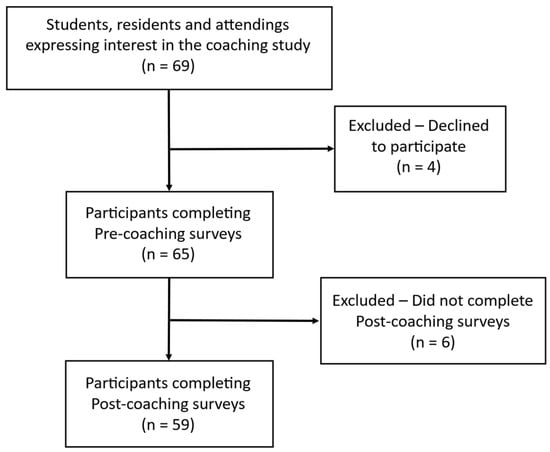 Students, residents and attendings expressing interest in the coaching study
(n = 69)

Excluded – Declined to participate
(n = 4)

Participants completing Pre-coaching surveys
(n = 65)

Excluded – Did not complete Post-coaching surveys
(n = 6)

Participants completing Post-coaching surveys
(n = 59)